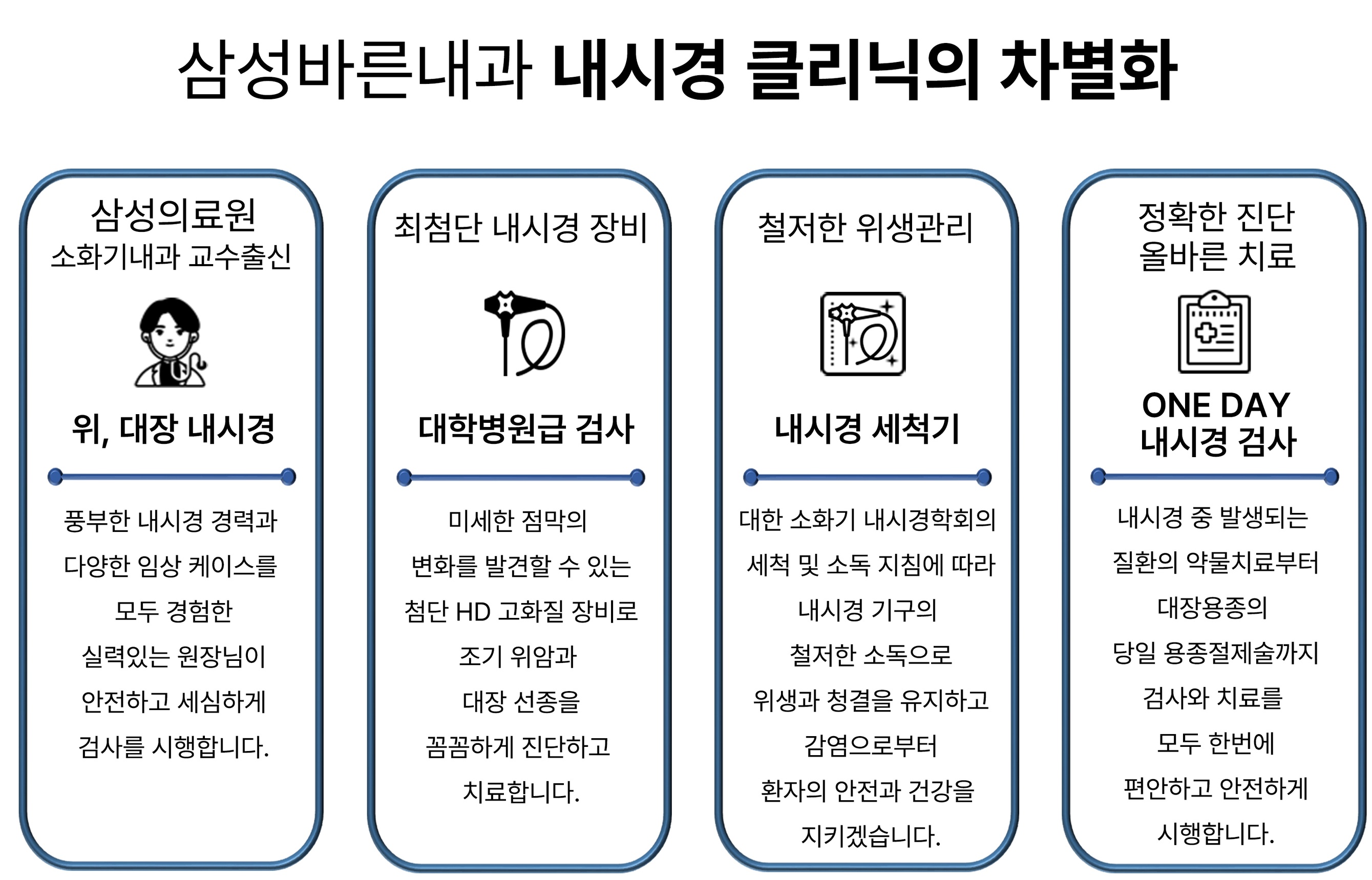 삼성바른내과 내시경 클리닉의 차별화

삼성의료원
소화기내과 교수출신

위, 대장 내시경

풍부한 내시경 경력과
다양한 임상 케이스를
모두 경험한
실력있는 원장님이
안전하고 세심하게
검사를 시행합니다.

최첨단 내시경 장비

대학병원급 검사

미세한 점막의
변화를 발견할 수 있는
첨단 HD 고화질 장비로
조기 위암과
대장 선종을
꼼꼼하게 진단하고
치료합니다.

철저한 위생관리

내시경 세척기

대한 소화기 내시경학회의
세척 및 소독 지침에 따라
내시경 기구의
철저한 소독으로
위생과 청결을 유지하고
감염으로부터
환자의 안전과 건강을
지키겠습니다.

정확한 진단
올바른 치료

ONE DAY
내시경 검사

내시경 중 발생되는
질환의 약물치료부터
대장용종의
당일 용종절제술까지
검사와 치료를
모두 한번에
편안하고 안전하게
시행합니다.